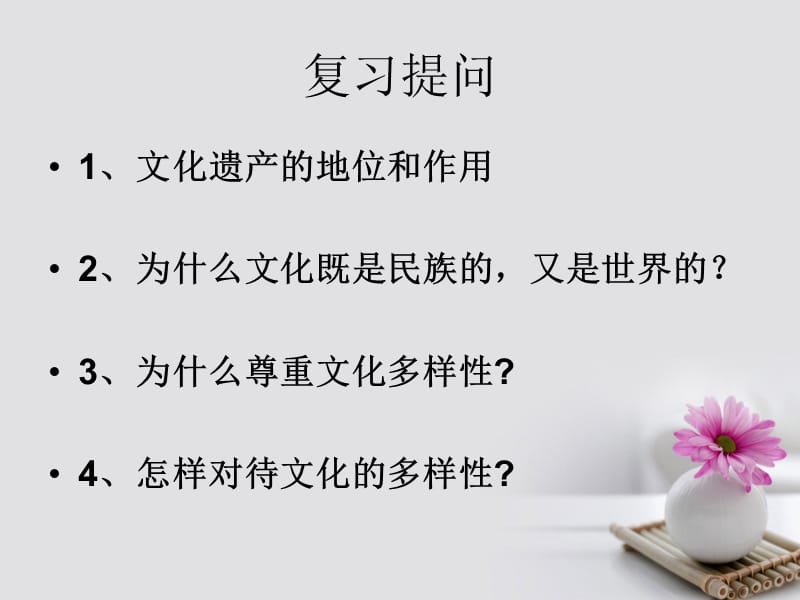 复习提问

• 1、文化遗产的地位和作用

• 2、为什么文化既是民族的，又是世界的？

• 3、为什么尊重文化多样性?

• 4、怎样对待文化的多样性?